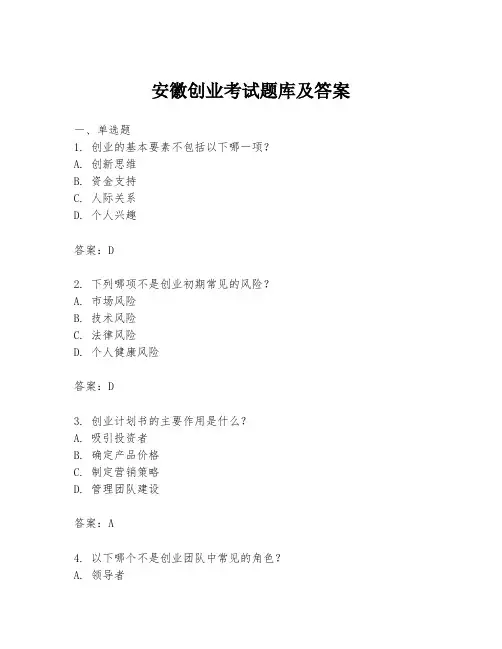 安徽创业考试题库及答案

一、单选题

1. 创业的基本要素不包括以下哪一项？
A. 创新思维
B. 资金支持
C. 人际关系
D. 个人兴趣

答案：D

2. 下列哪项不是创业初期常见的风险？
A. 市场风险
B. 技术风险
C. 法律风险
D. 个人健康风险

答案：D

3. 创业计划书的主要作用是什么？
A. 吸引投资者
B. 确定产品价格
C. 制定营销策略
D. 管理团队建设

答案：A

4. 以下哪个不是创业团队中常见的角色？
A. 领导者